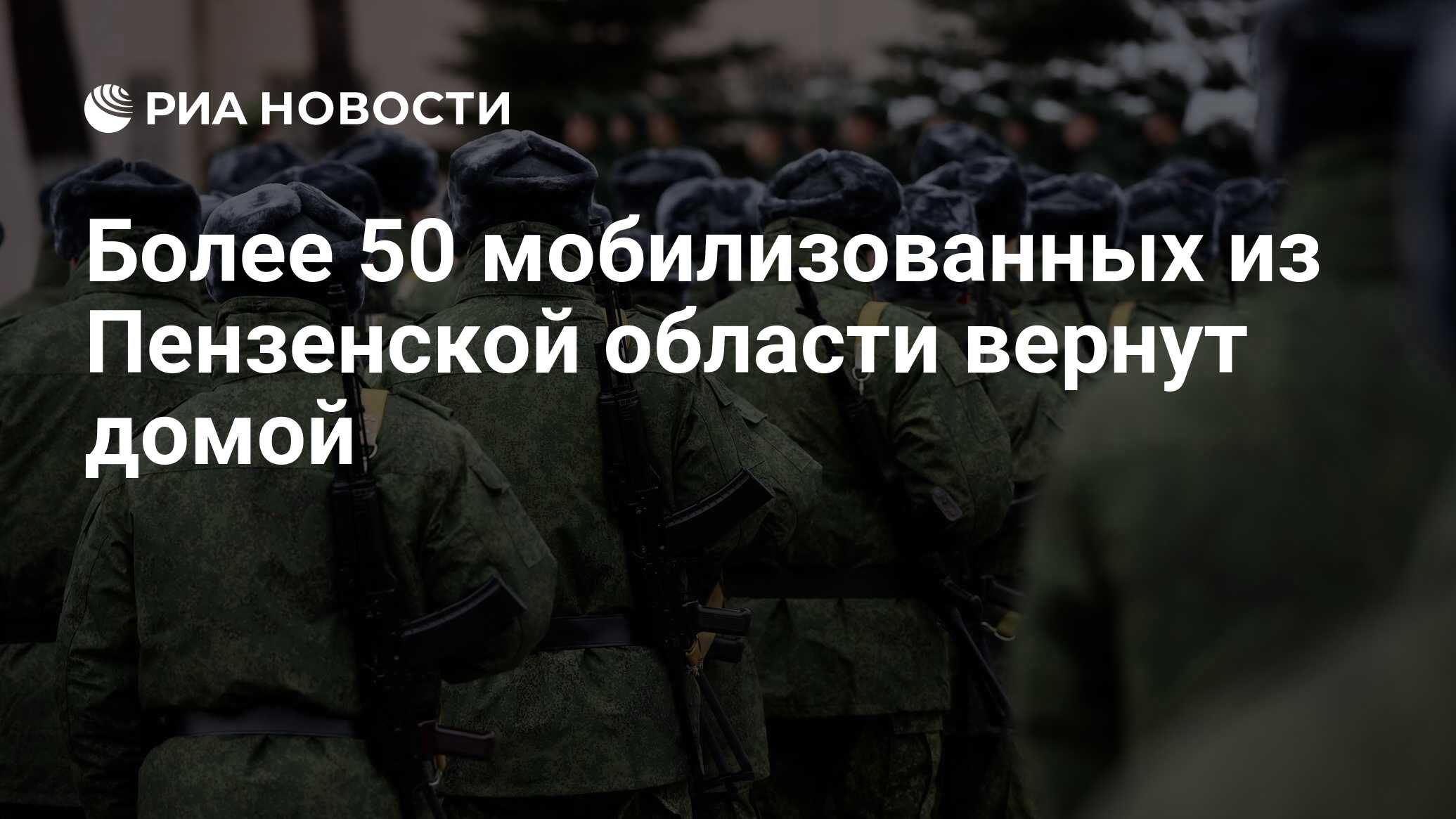 РИА НОВОСТИ

Более 50 мобилизованных из Пензенской области вернут домой